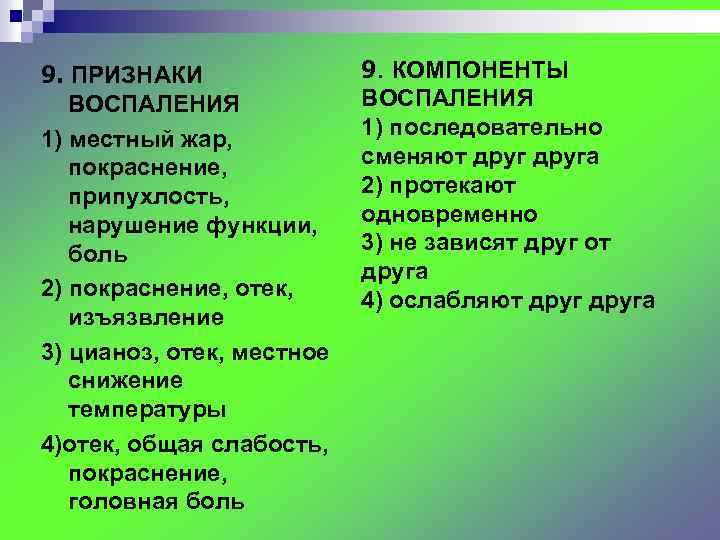 9. ПРИЗНАКИ ВОСПАЛЕНИЯ

1) местный жар, покраснение, припухлость, нарушение функции, боль

2) покраснение, отек, изъязвление

3) цианоз, отек, местное снижение температуры

4)отек, общая слабость, покраснение, головная боль

9. КОМПОНЕНТЫ ВОСПАЛЕНИЯ

1) последовательно сменяют друг друга

2) протекают одновременно

3) не зависят друг от друга

4) ослабляют друг друга